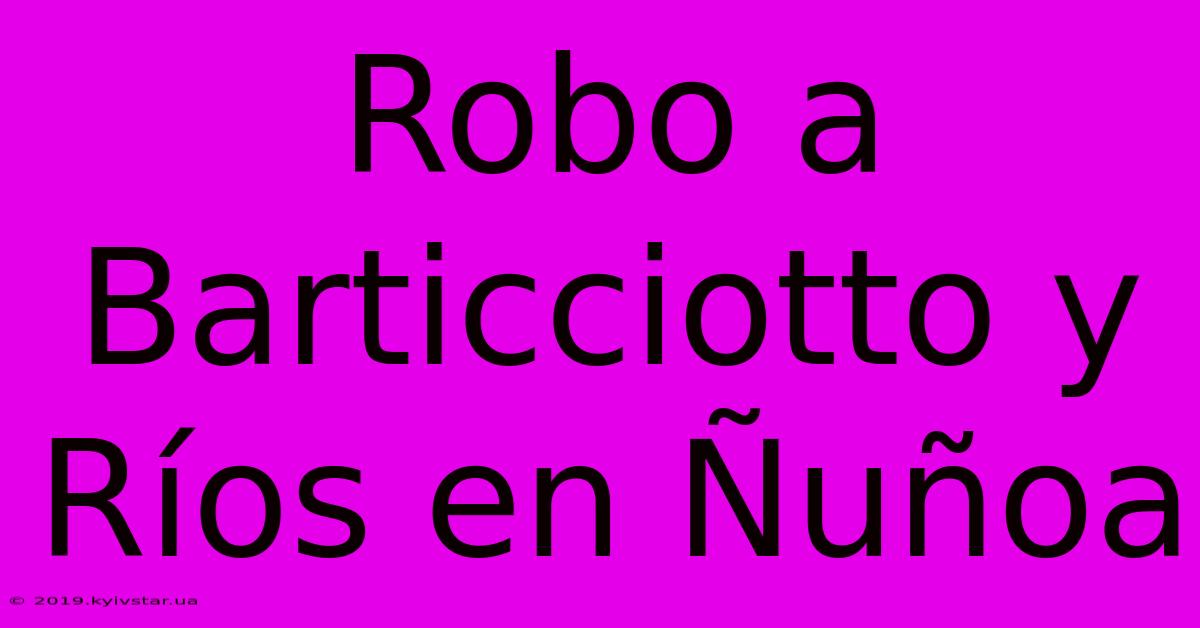 Robo a Barticciotto y Ríos en Ñuñoa

© 2019.kyivstar.ua